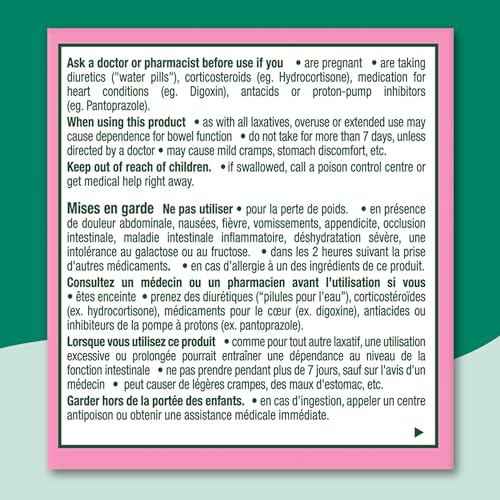 Ask a doctor or pharmacist before use if you • are pregnant • are taking diuretics ("water pills"), corticosteroids (eg. Hydrocortisone), medication for heart conditions (eg. Digoxin), antacids or proton-pump inhibitors (eg. Pantoprazole).

When using this product • as with all laxatives, overuse or extended use may cause dependence for bowel function • do not take for more than 7 days, unless directed by a doctor • may cause mild cramps, stomach discomfort, etc.

Keep out of reach of children. • if swallowed, call a poison control centre or get medical help right away.

Mises en garde Ne pas utiliser • pour la perte de poids. • en présence de douleur abdominale, nausées, fièvre, vomissements, appendicite, occlusion intestinale, maladie intestinale inflammatoire, déshydratation sévère, une intolérance au galactose ou au fructose. • dans les 2 heures suivant la prise d'autres médicaments. • en cas d'allergie à un des ingrédients de ce produit.

Consultez un médecin ou un pharmacien avant l'utilisation si vous • êtes enceinte • prenez des diurétiques ("pilules pour l'eau"), corticostéroïdes (ex. hydrocortisone), médicaments pour le cœur (ex. digoxine), antiacides ou inhibiteurs de la pompe à protons (ex. pantoprazole).

Lorsque vous utilisez ce produit • comme pour tout autre laxatif, une utilisation excessive ou prolongée pourrait entraîner une dépendance au niveau de la fonction intestinale • ne pas prendre pendant plus de 7 jours, sauf sur l'avis d'un médecin • peut causer de légères crampes, des maux d'estomac, etc.

Garder hors de la portée des enfants. • en cas d'ingestion, appeler un centre antipoison ou obtenir une assistance médicale immédiate.

▶